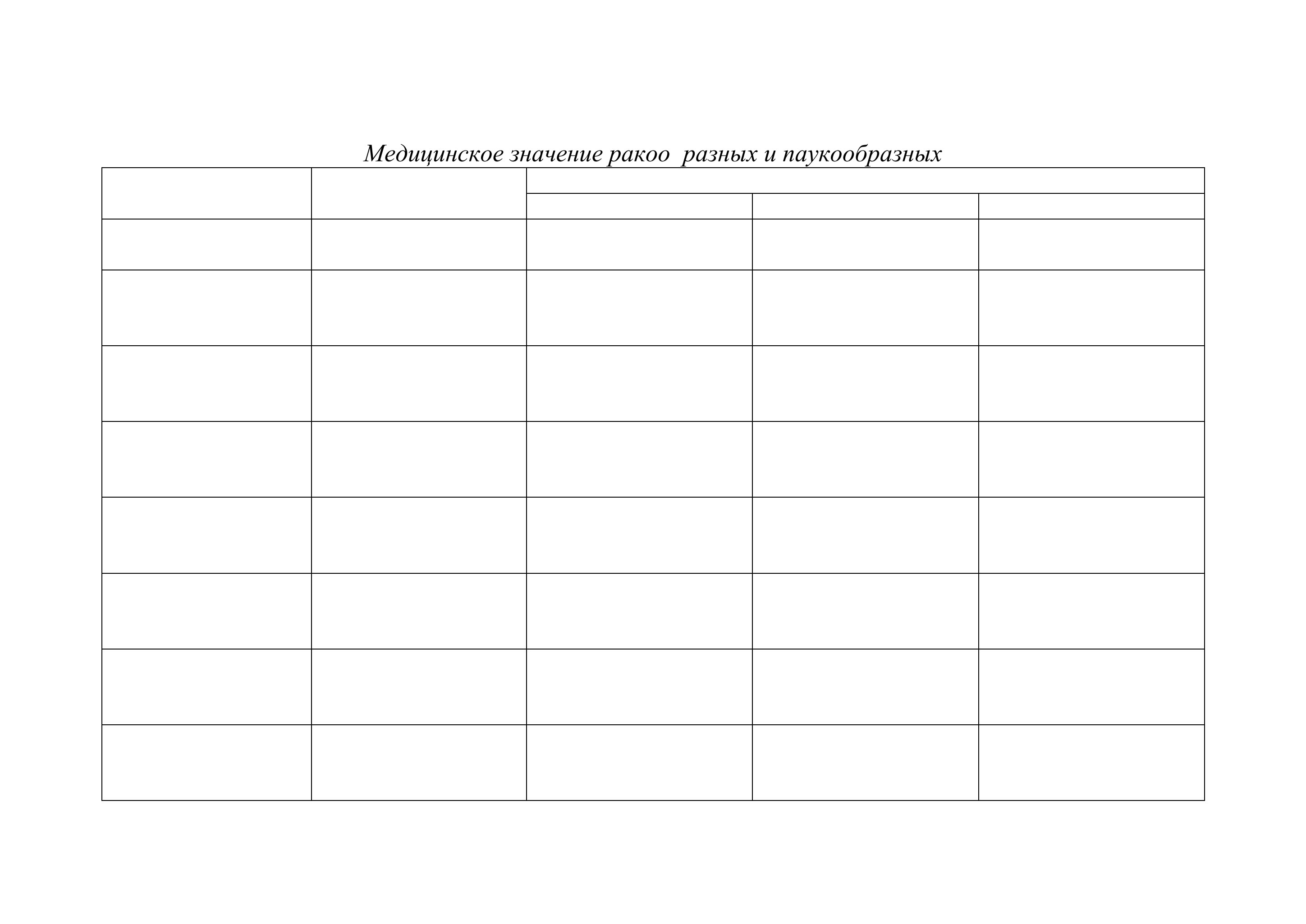 Медицинское значение ракоо  разных и паукообразных